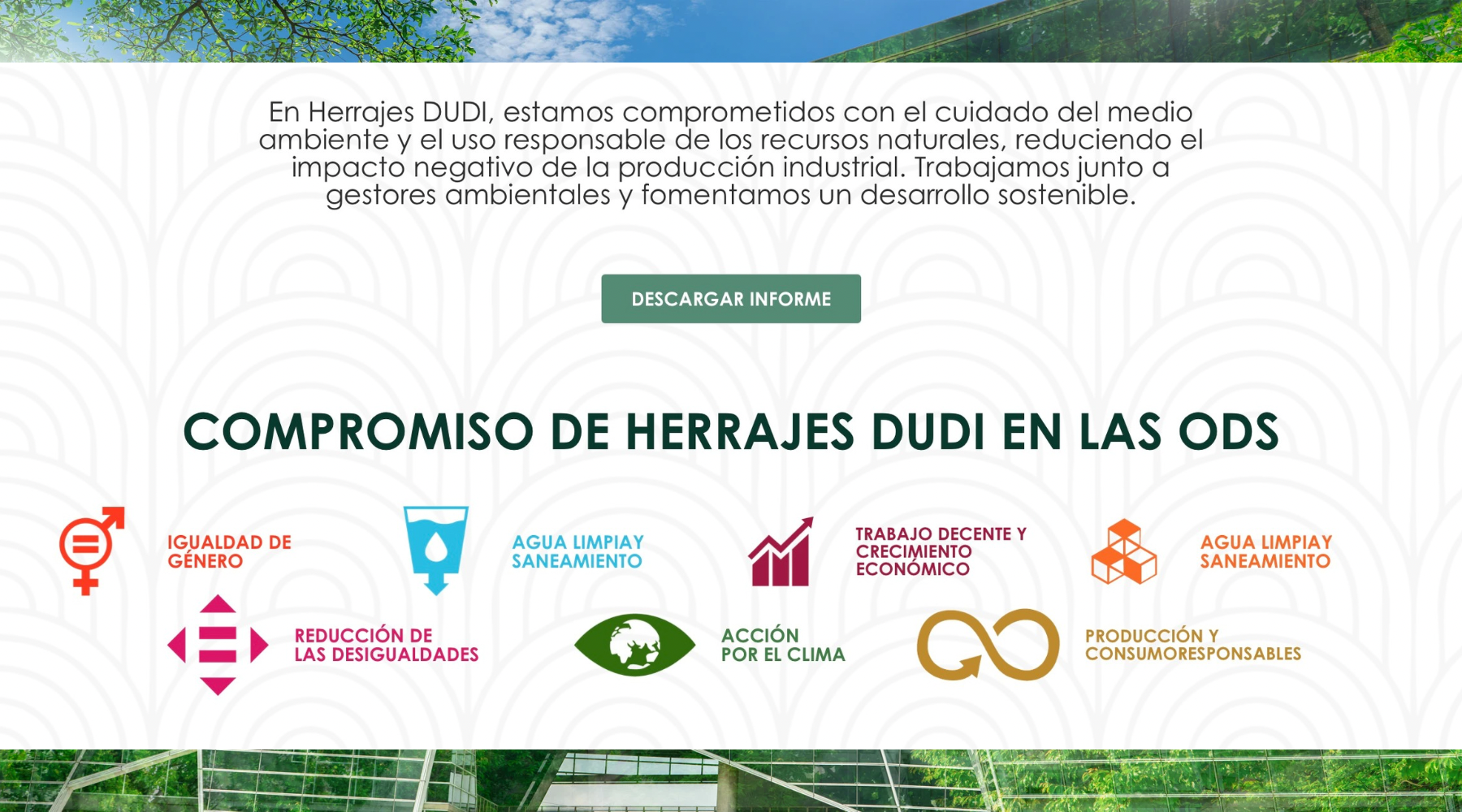 En Herrajes DUDI, estamos comprometidos con el cuidado del medio ambiente y el uso responsable de los recursos naturales, reduciendo el impacto negativo de la producción industrial. Trabajamos junto a gestores ambientales y fomentamos un desarrollo sostenible.

DESCARGAR INFORME

COMPROMISO DE HERRAJES DUDI EN LAS ODS

IGUALDAD DE GÉNERO

AGUA LIMPIAY SANEAMIENTO

TRABAJO DECENTE Y CRECIMIENTO ECONÓMICO

AGUA LIMPIAY SANEAMIENTO

REDUCCIÓN DE LAS DESIGUALDADES

ACCIÓN POR EL CLIMA

PRODUCCIÓN Y CONSUMORESPONSABLES